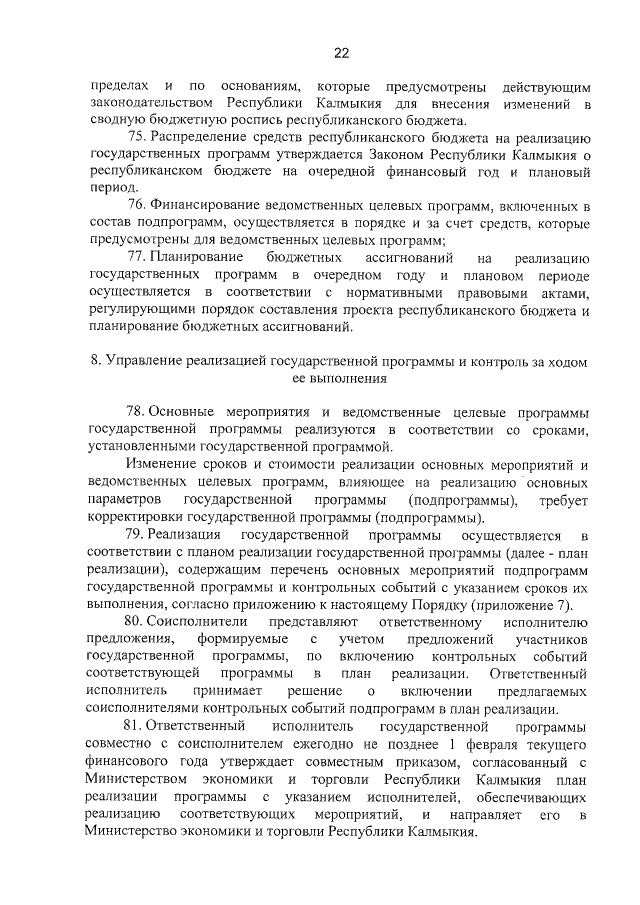 22

пределах и по основаниям, которые предусмотрены действующим законодательством Республики Калмыкия для внесения изменений в сводную бюджетную роспись республиканского бюджета.

75. Распределение средств республиканского бюджета на реализацию государственных программ утверждается Законом Республики Калмыкия о республиканском бюджете на очередной финансовый год и плановый период.

76. Финансирование ведомственных целевых программ, включенных в состав подпрограмм, осуществляется в порядке и за счет средств, которые предусмотрены для ведомственных целевых программ;

77. Планирование бюджетных ассигнований на реализацию государственных программ в очередном году и плановом периоде осуществляется в соответствии с нормативными правовыми актами, регулирующими порядок составления проекта республиканского бюджета и планирование бюджетных ассигнований.

8. Управление реализацией государственной программы и контроль за ходом ее выполнения

78. Основные мероприятия и ведомственные целевые программы государственной программы реализуются в соответствии со сроками, установленными государственной программой.

Изменение сроков и стоимости реализации основных мероприятий и ведомственных целевых программ, влияющее на реализацию основных параметров государственной программы (подпрограммы), требует корректировки государственной программы (подпрограммы).

79. Реализация государственной программы осуществляется в соответствии с планом реализации государственной программы (далее - план реализации), содержащим перечень основных мероприятий подпрограмм государственной программы и контрольных событий с указанием сроков их выполнения, согласно приложению к настоящему Порядку (приложение 7).

80. Соисполнители представляют ответственному исполнителю предложения, формируемые с учетом предложений участников государственной программы, по включению контрольных событий соответствующей программы в план реализации. Ответственный исполнитель принимает решение о включении предлагаемых соисполнителями контрольных событий подпрограмм в план реализации.

81. Ответственный исполнитель государственной программы совместно с соисполнителем ежегодно не позднее 1 февраля текущего финансового года утверждает совместным приказом, согласованный с Министерством экономики и торговли Республики Калмыкия план реализации программы с указанием исполнителей, обеспечивающих реализацию соответствующих мероприятий, и направляет его в Министерство экономики и торговли Республики Калмыкия.